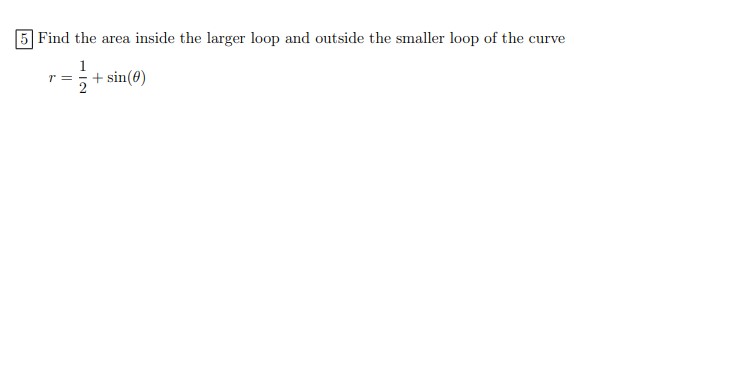 5 Find the area inside the larger loop and outside the smaller loop of the curve

$r = \frac{1}{2} + \sin(\theta)$